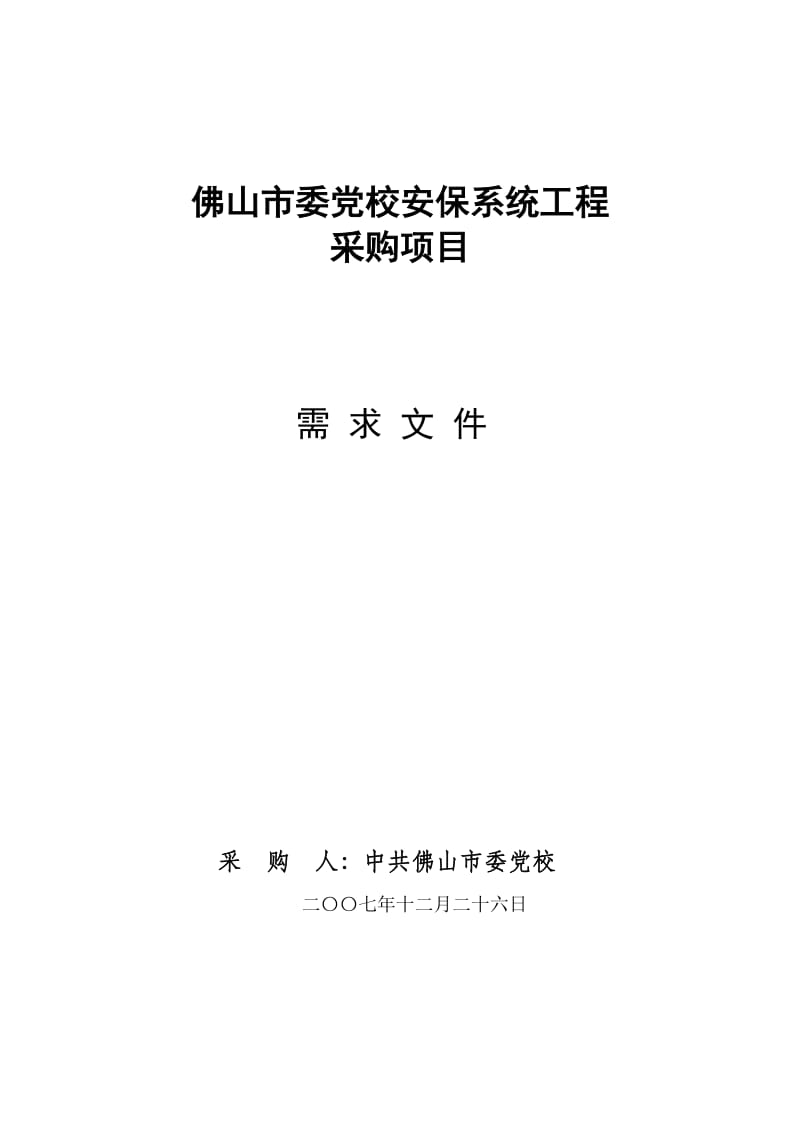 佛山市委党校安保系统工程
采购项目

需 求 文 件

采　购　人：中共佛山市委党校

二〇〇七年十二月二十六日